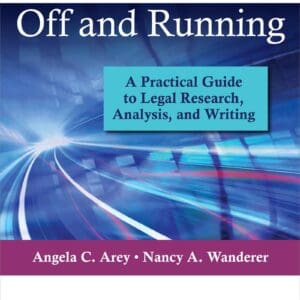 Off and Running

A Practical Guide to Legal Research, Analysis, and Writing

Angela C. Arey • Nancy A. Wanderer